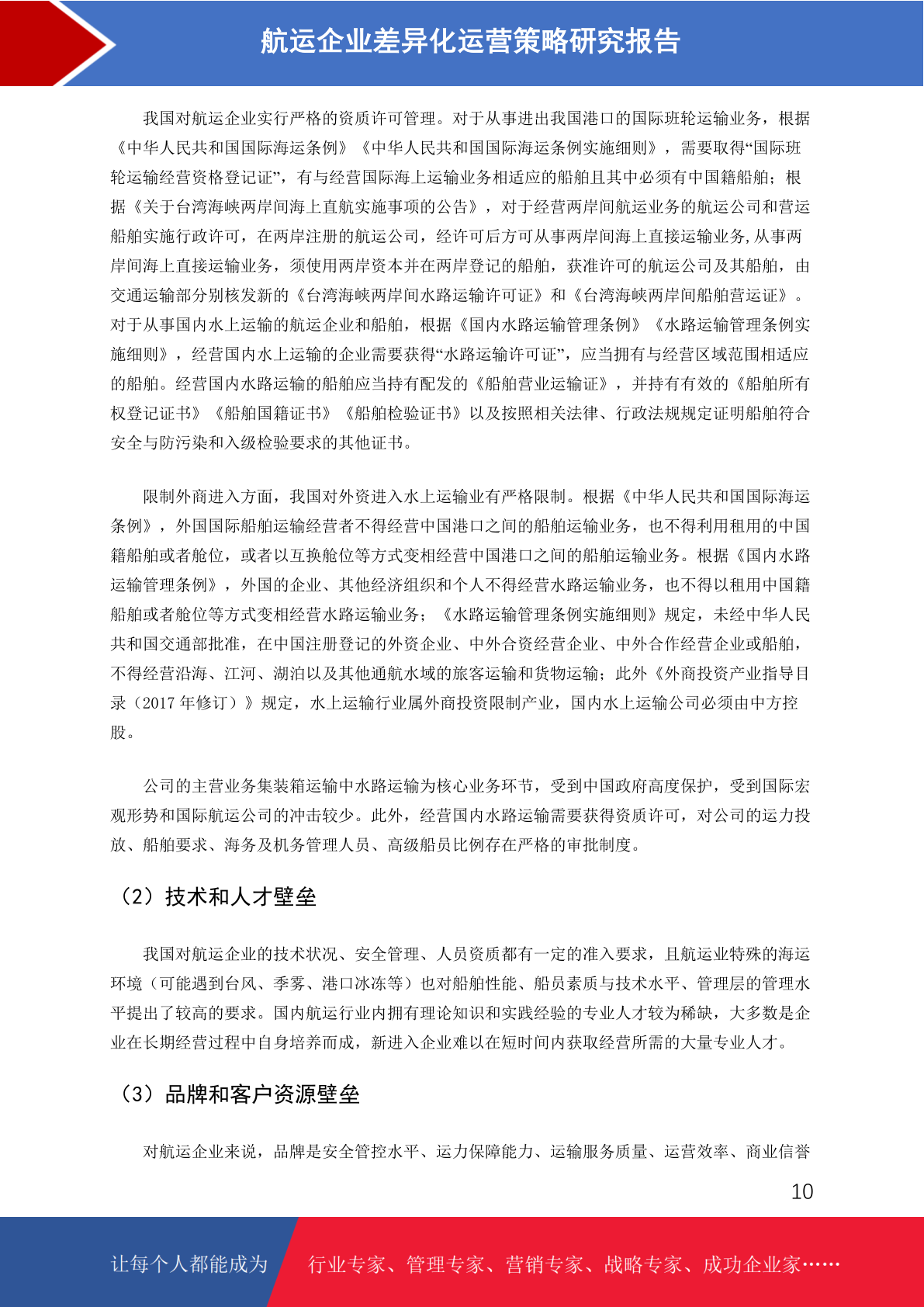 航运企业差异化运营策略研究报告

我国对航运企业实行严格的资质许可管理。对于从事进出我国港口的国际班轮运输业务，根据《中华人民共和国国际海运条例》《中华人民共和国国际海运条例实施细则》，需要取得“国际班轮运输经营资格登记证”，有与经营国际海上运输业务相适应的船舶且其中必须有中国籍船舶；根据《关于台湾海峡两岸间海上直航实施事项的公告》，对于经营两岸间航运业务的航运公司和营运船舶实施行政许可，在两岸注册的航运公司，经许可后方可从事两岸间海上直接运输业务,从事两岸间海上直接运输业务，须使用两岸资本并在两岸登记的船舶，获准许可的航运公司及其船舶，由交通运输部分别核发新的《台湾海峡两岸间水路运输许可证》和《台湾海峡两岸间船舶营运证》。对于从事国内水上运输的航运企业和船舶，根据《国内水路运输管理条例》《水路运输管理条例实施细则》，经营国内水上运输的企业需要获得“水路运输许可证”，应当拥有与经营区域范围相适应的船舶。经营国内水路运输的船舶应当持有配发的《船舶营业运输证》，并持有有效的《船舶所有权登记证书》《船舶国籍证书》《船舶检验证书》以及按照相关法律、行政法规规定证明船舶符合安全与防污染和入级检验要求的其他证书。

限制外商进入方面，我国对外资进入水上运输业有严格限制。根据《中华人民共和国国际海运条例》，外国国际船舶运输经营者不得经营中国港口之间的船舶运输业务，也不得利用租用的中国籍船舶或者舱位，或者以互换舱位等方式变相经营中国港口之间的船舶运输业务。根据《国内水路运输管理条例》，外国的企业、其他经济组织和个人不得经营水路运输业务，也不得以租用中国籍船舶或者舱位等方式变相经营水路运输业务；《水路运输管理条例实施细则》规定，未经中华人民共和国交通部批准，在中国注册登记的外资企业、中外合资经营企业、中外合作经营企业或船舶，不得经营沿海、江河、湖泊以及其他通航水域的旅客运输和货物运输；此外《外商投资产业指导目录（2017 年修订）》规定，水上运输行业属外商投资限制产业，国内水上运输公司必须由中方控股。

公司的主营业务集装箱运输中水路运输为核心业务环节，受到中国政府高度保护，受到国际宏观形势和国际航运公司的冲击较少。此外，经营国内水路运输需要获得资质许可，对公司的运力投放、船舶要求、海务及机务管理人员、高级船员比例存在严格的审批制度。

（2）技术和人才壁垒

我国对航运企业的技术状况、安全管理、人员资质都有一定的准入要求，且航运业特殊的海运环境（可能遇到台风、季雾、港口冰冻等）也对船舶性能、船员素质与技术水平、管理层的管理水平提出了较高的要求。国内航运行业内拥有理论知识和实践经验的专业人才较为稀缺，大多数是企业在长期经营过程中自身培养而成，新进入企业难以在短时间内获取经营所需的大量专业人才。

（3）品牌和客户资源壁垒

对航运企业来说，品牌是安全管控水平、运力保障能力、运输服务质量、运营效率、商业信誉

10

让每个人都能成为 行业专家、管理专家、营销专家、战略专家、成功企业家……